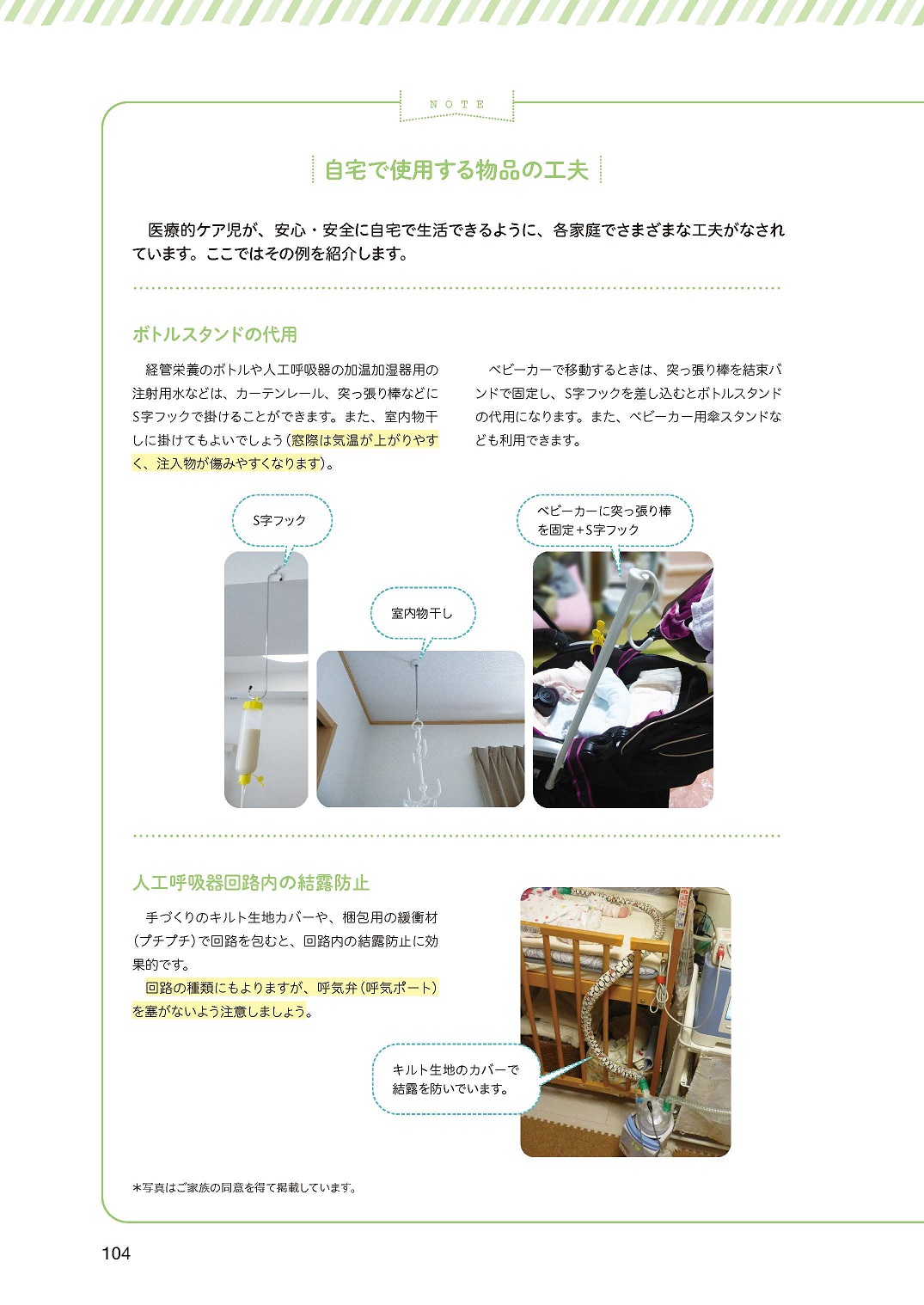 NOTE

自宅で使用する物品の工夫

医療的ケア児が、安心・安全に自宅で生活できるように、各家庭でさまざまな工夫がなされています。ここではその例を紹介します。

ボトルスタンドの代用

経管栄養のボトルや人工呼吸器の加温加湿器用の注射用水などは、カーテンレール、突っ張り棒などにS字フックで掛けることができます。また、室内物干しに掛けてもよいでしょう（窓際は気温が上がりやすく、注入物が傷みやすくなります）。

ベビーカーで移動するときは、突っ張り棒を結束バンドで固定し、S字フックを差し込むとボトルスタンドの代用になります。また、ベビーカー用傘スタンドなども利用できます。

S字フック

室内物干し

ベビーカーに突っ張り棒を固定＋S字フック

人工呼吸器回路内の結露防止

手づくりのキルト生地カバーや、梱包用の緩衝材（プチプチ）で回路を包むと、回路内の結露防止に効果的です。

回路の種類にもよりますが、呼気弁（呼気ポート）を塞がないよう注意しましょう。

キルト生地のカバーで結露を防いでいます。

＊写真はご家族の同意を得て掲載しています。

104